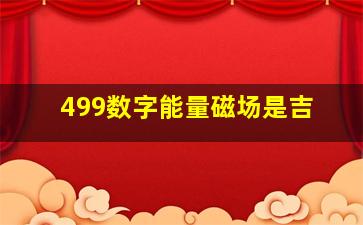 499数字能量磁场是吉